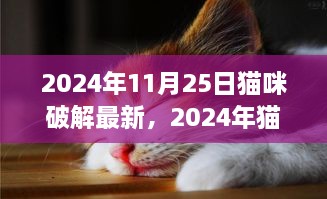 2024年11月25日猫咪破解最新，2024年猫